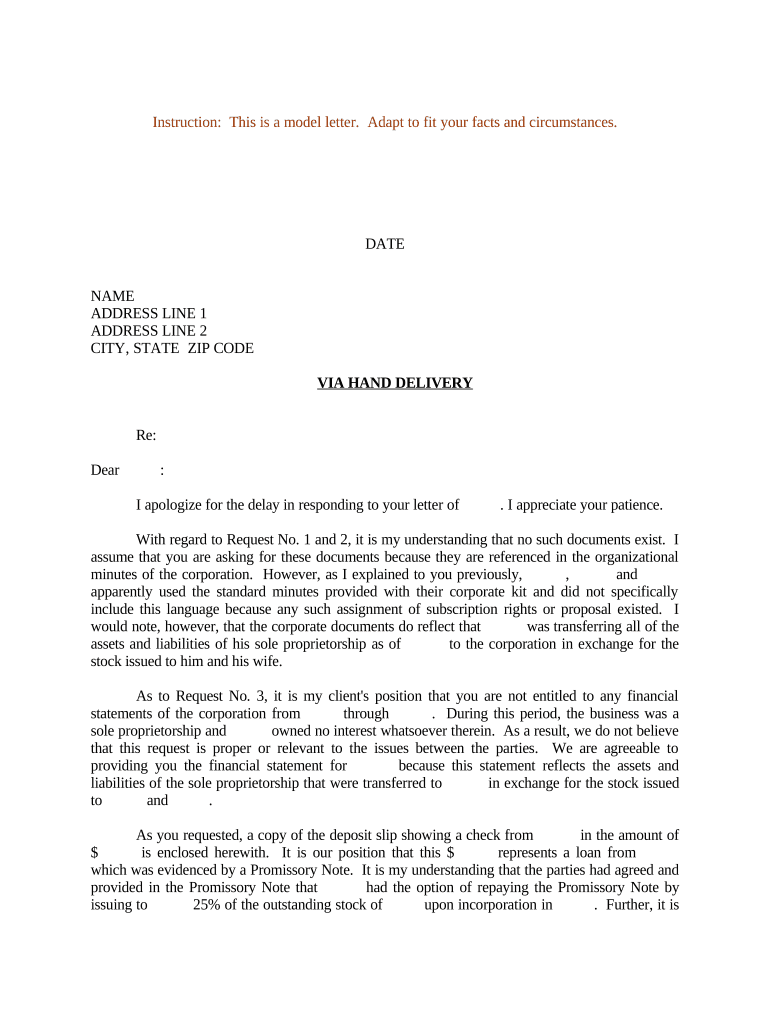 Instruction: This is a model letter. Adapt to fit your facts and circumstances.

DATE

NAME
ADDRESS LINE 1
ADDRESS LINE 2
CITY, STATE ZIP CODE

VIA HAND DELIVERY

Re:

Dear :

I apologize for the delay in responding to your letter of . I appreciate your patience.

With regard to Request No. 1 and 2, it is my understanding that no such documents exist. I assume that you are asking for these documents because they are referenced in the organizational minutes of the corporation. However, as I explained to you previously, , and apparently used the standard minutes provided with their corporate kit and did not specifically include this language because any such assignment of subscription rights or proposal existed. I would note, however, that the corporate documents do reflect that was transferring all of the assets and liabilities of his sole proprietorship as of to the corporation in exchange for the stock issued to him and his wife.

As to Request No. 3, it is my client's position that you are not entitled to any financial statements of the corporation from through . During this period, the business was a sole proprietorship and owned no interest whatsoever therein. As a result, we do not believe that this request is proper or relevant to the issues between the parties. We are agreeable to providing you the financial statement for because this statement reflects the assets and liabilities of the sole proprietorship that were transferred to in exchange for the stock issued to and .

As you requested, a copy of the deposit slip showing a check from in the amount of $ is enclosed herewith. It is our position that this $ represents a loan from which was evidenced by a Promissory Note. It is my understanding that the parties had agreed and provided in the Promissory Note that had the option of repaying the Promissory Note by issuing to 25% of the outstanding stock of upon incorporation in . Further, it is